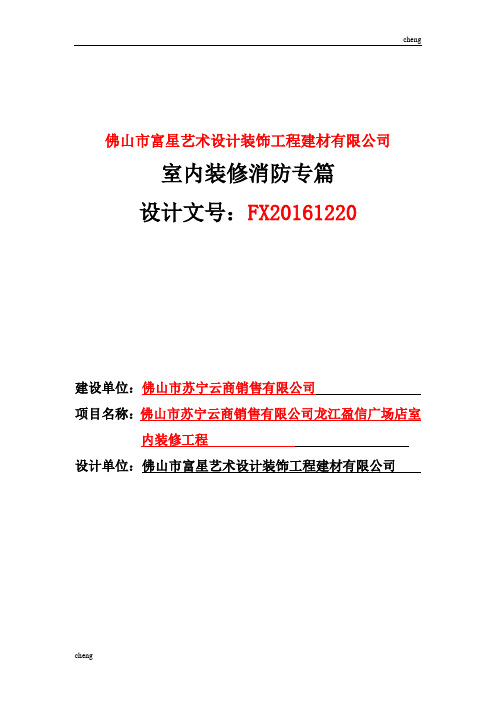 cheng

佛山市富星艺术设计装饰工程建材有限公司

室内装修消防专篇

设计文号：FX20161220

建设单位：佛山市苏宁云商销售有限公司

项目名称：佛山市苏宁云商销售有限公司龙江盈信广场店室内装修工程

设计单位：佛山市富星艺术设计装饰工程建材有限公司

cheng